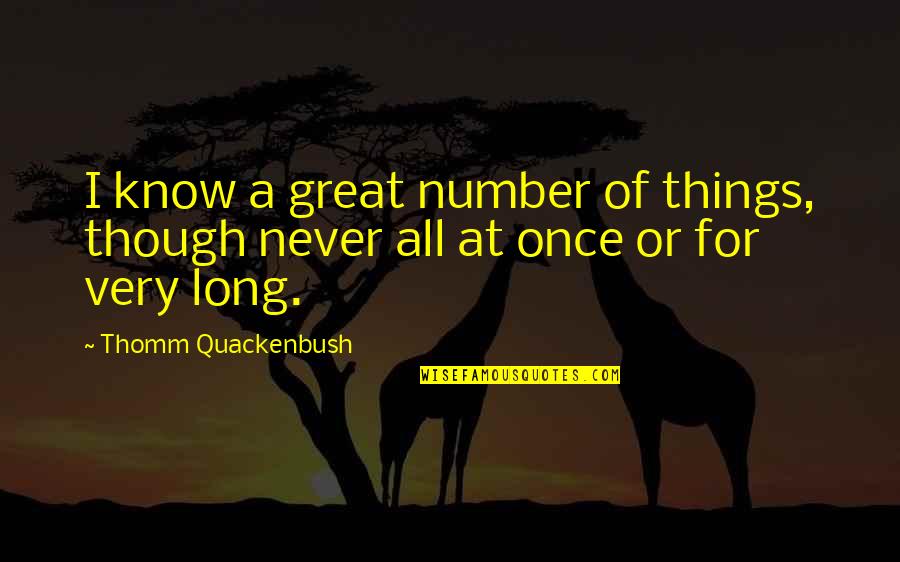 I know a great number of things, though never all at once or for very long.

~ Thomm Quackenbush

WISEFAMOUSQUOTES.COM